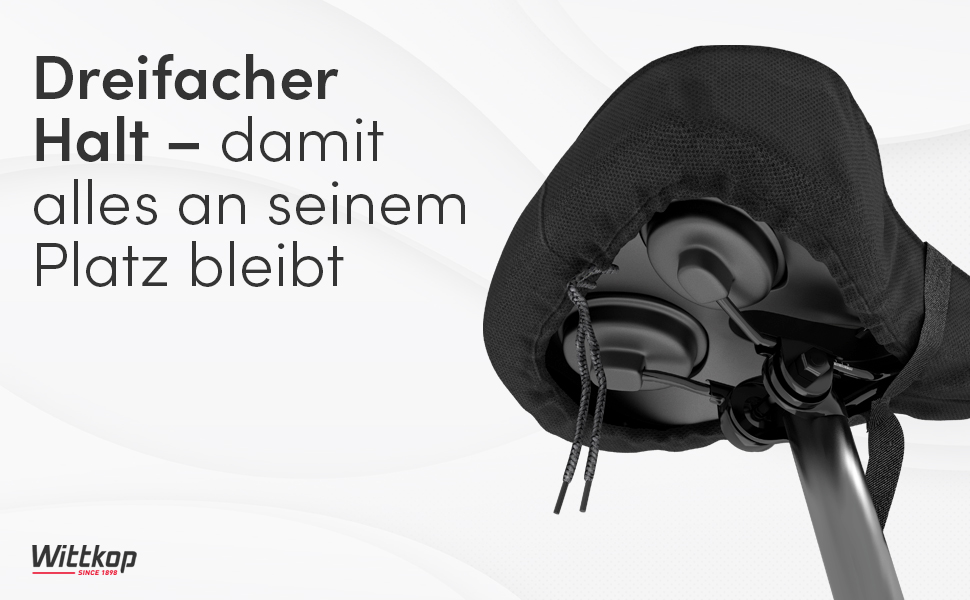 Dreifacher Halt – damit alles an seinem Platz bleibt

Wittkop
SINCE 1898